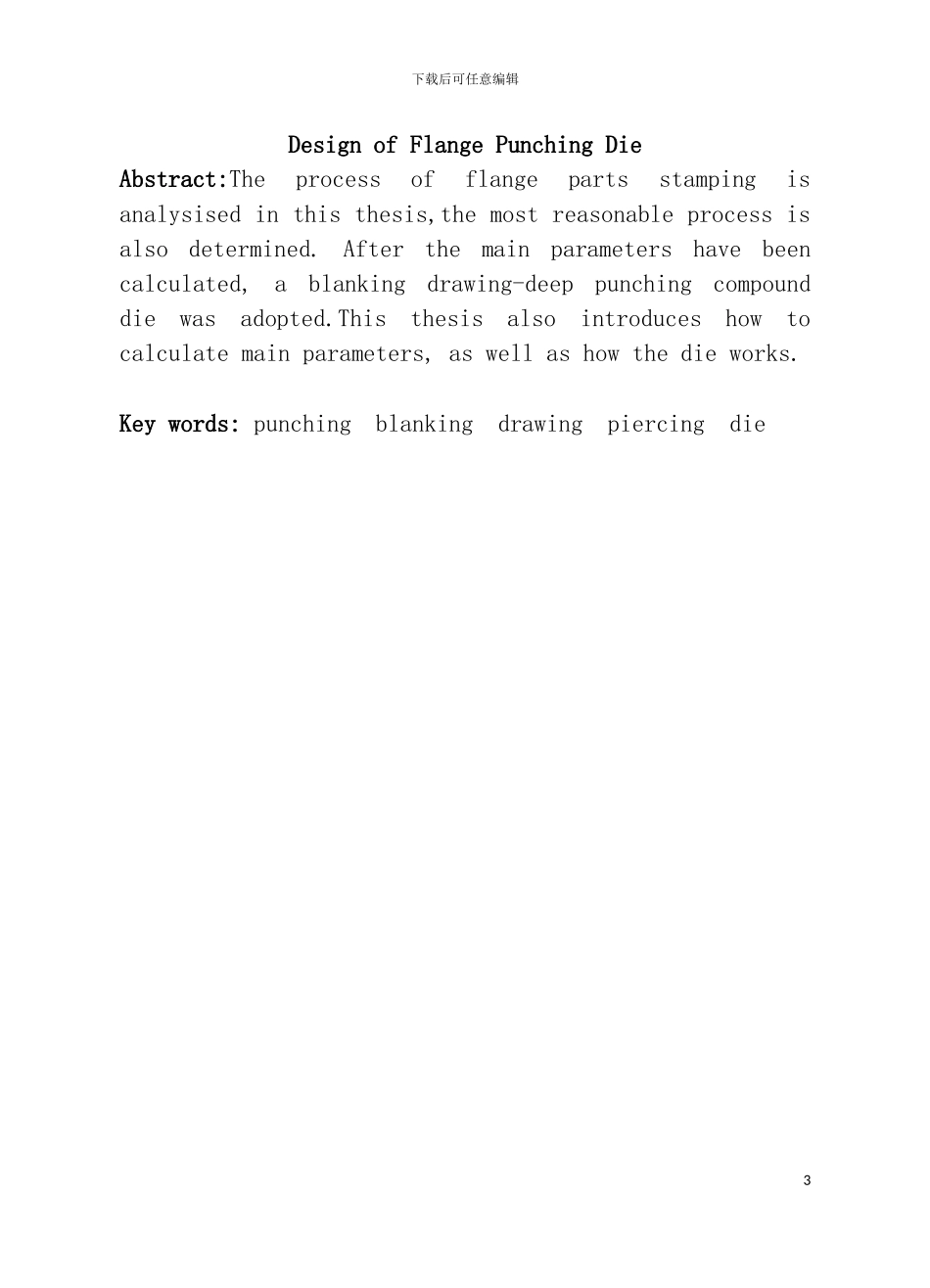 下载后可任意编辑

Design of Flange Punching Die

Abstract:The process of flange parts stamping is analysised in this thesis,the most reasonable process is also determined. After the main parameters have been calculated, a blanking drawing-deep punching compound die was adopted.This thesis also introduces how to calculate main parameters, as well as how the die works.

Key words: punching blanking drawing piercing die

3